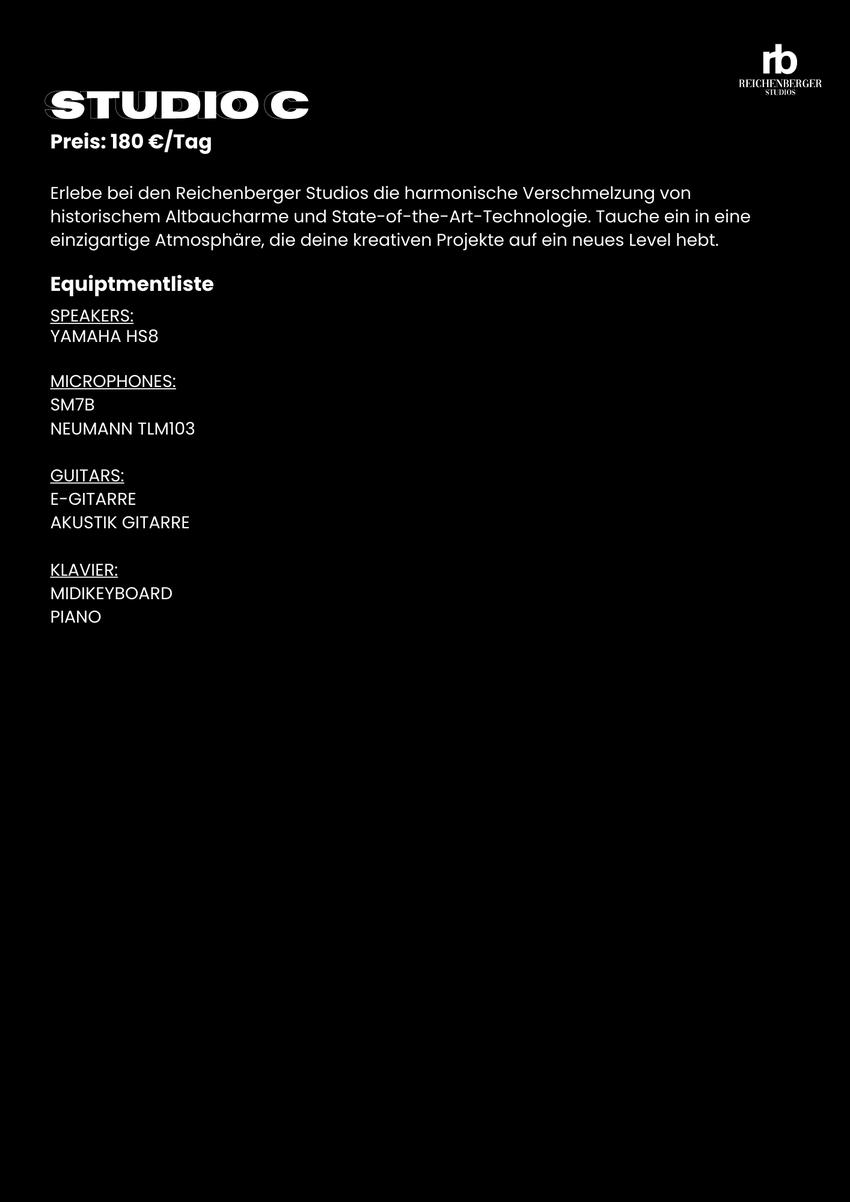 rb
REICHENBERGER
STUDIOS

STUDIO C
Preis: 180 €/Tag

Erlebe bei den Reichenberger Studios die harmonische Verschmelzung von historischem Altbaucharme und State-of-the-Art-Technologie. Tauche ein in eine einzigartige Atmosphäre, die deine kreativen Projekte auf ein neues Level hebt.

Equiptmentliste

SPEAKERS:
YAMAHA HS8

MICROPHONES:
SM7B
NEUMANN TLM103

GUITARS:
E-GITARRE
AKUSTIK GITARRE

KLAVIER:
MIDIKEYBOARD
PIANO